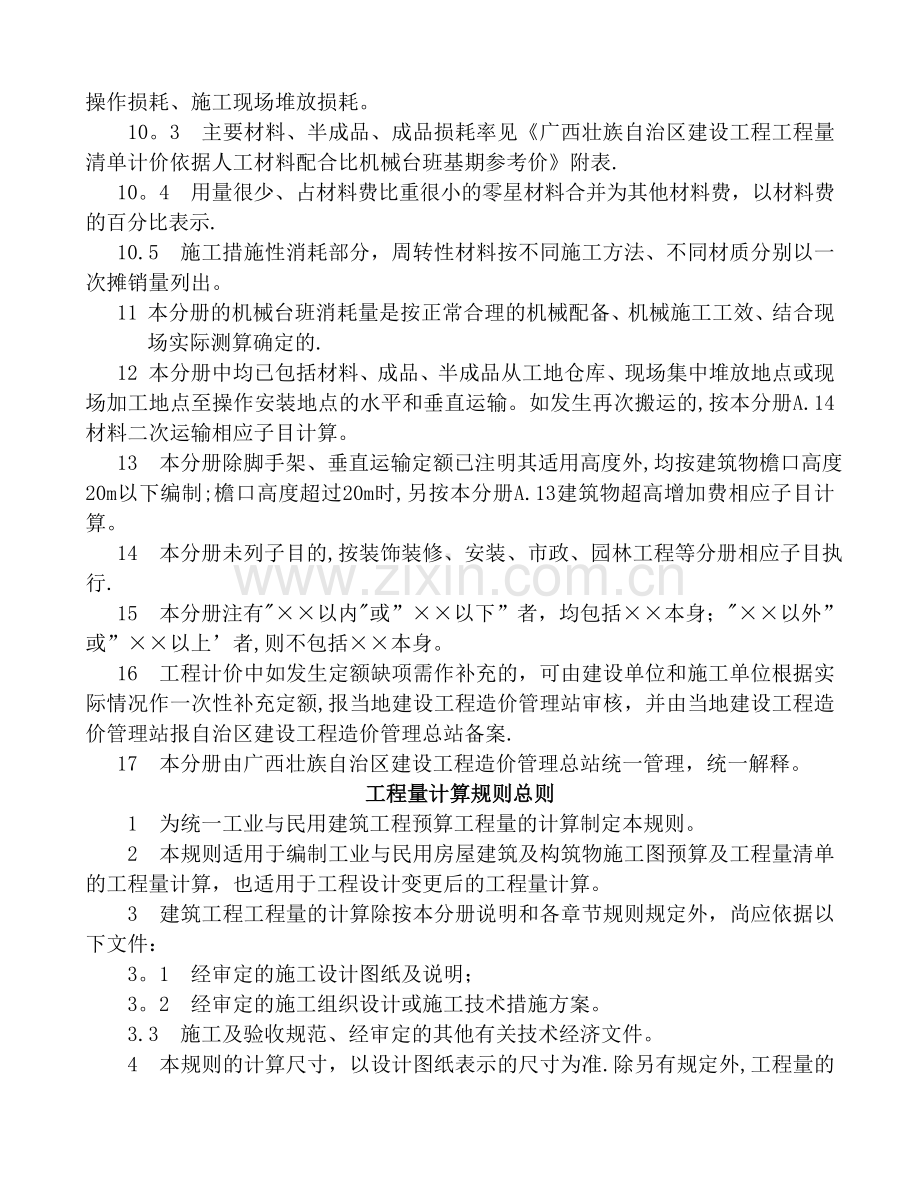 操作损耗、施工现场堆放损耗。

10。3　主要材料、半成品、成品损耗率见《广西壮族自治区建设工程工程量清单计价依据人工材料配合比机械台班基期参考价》附表.

10。4　用量很少、占材料费比重很小的零星材料合并为其他材料费，以材料费的百分比表示.

10.5　施工措施性消耗部分，周转性材料按不同施工方法、不同材质分别以一次摊销量列出。

11 本分册的机械台班消耗量是按正常合理的机械配备、机械施工工效、结合现场实际测算确定的.

12 本分册中均已包括材料、成品、半成品从工地仓库、现场集中堆放地点或现场加工地点至操作安装地点的水平和垂直运输。如发生再次搬运的,按本分册A.14材料二次运输相应子目计算。

13　本分册除脚手架、垂直运输定额已注明其适用高度外,均按建筑物檐口高度20m以下编制;檐口高度超过20m时,另按本分册A.13建筑物超高增加费相应子目计算。

14　本分册未列子目的,按装饰装修、安装、市政、园林工程等分册相应子目执行.

15　本分册注有"××以内"或”××以下”者，均包括××本身；"××以外”或”××以上’者,则不包括××本身。

16　工程计价中如发生定额缺项需作补充的，可由建设单位和施工单位根据实际情况作一次性补充定额,报当地建设工程造价管理站审核，并由当地建设工程造价管理站报自治区建设工程造价管理总站备案.

17　本分册由广西壮族自治区建设工程造价管理总站统一管理，统一解释。

工程量计算规则总则

1　为统一工业与民用建筑工程预算工程量的计算制定本规则。

2　本规则适用于编制工业与民用房屋建筑及构筑物施工图预算及工程量清单的工程量计算，也适用于工程设计变更后的工程量计算。

3　建筑工程工程量的计算除按本分册说明和各章节规则规定外，尚应依据以下文件：

3。1　经审定的施工设计图纸及说明；

3。2　经审定的施工组织设计或施工技术措施方案。

3.3　施工及验收规范、经审定的其他有关技术经济文件。

4　本规则的计算尺寸，以设计图纸表示的尺寸为准.除另有规定外,工程量的

www.zixin.com.cn